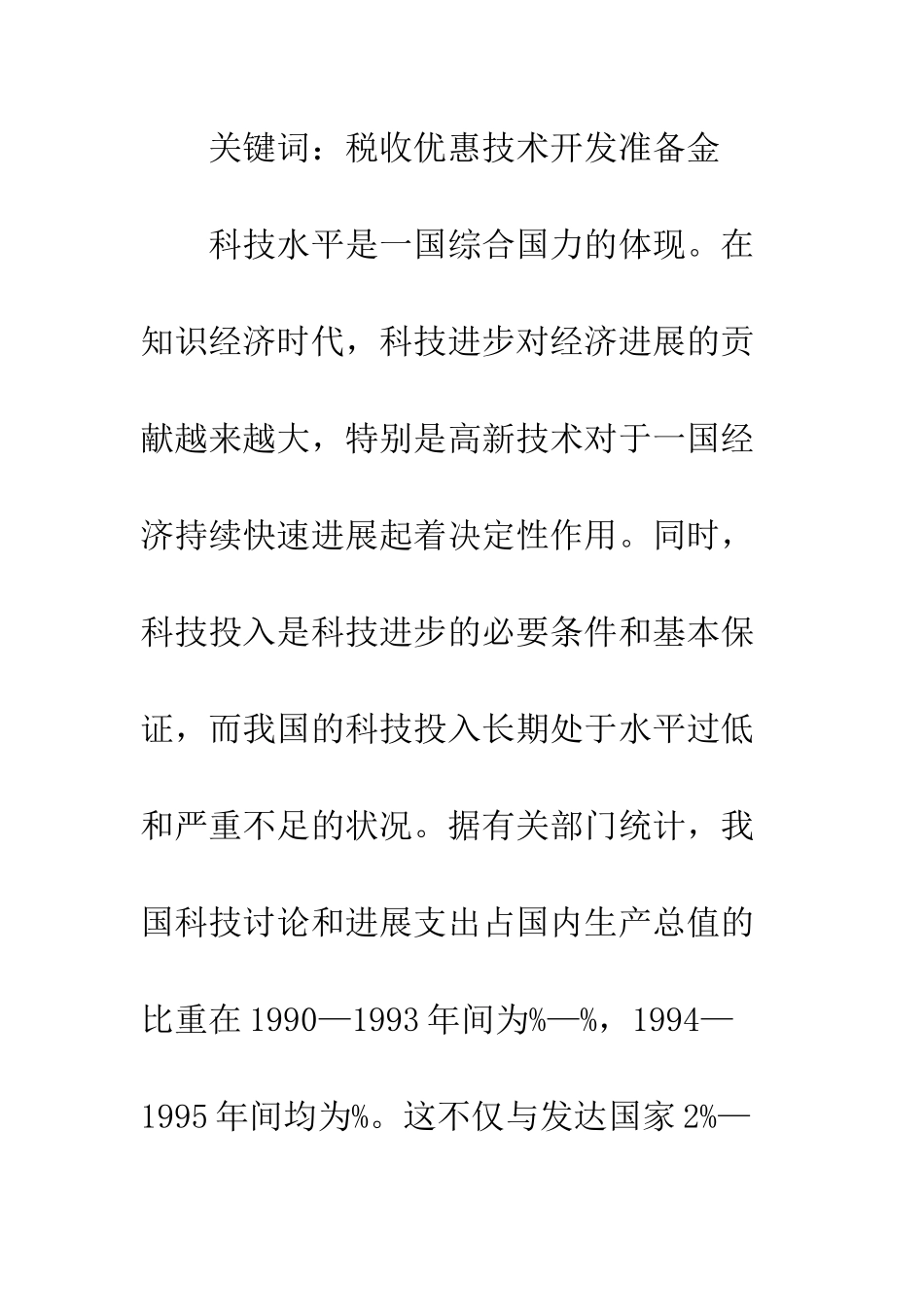 关键词：税收优惠技术开发准备金

科技水平是一国综合国力的体现。在知识经济时代，科技进步对经济进展的贡献越来越大，特别是高新技术对于一国经济持续快速进展起着决定性作用。同时，科技投入是科技进步的必要条件和基本保证，而我国的科技投入长期处于水平过低和严重不足的状况。据有关部门统计，我国科技讨论和进展支出占国内生产总值的比重在1990—1993年间为%—%，1994—1995年间均为%。这不仅与发达国家2%—